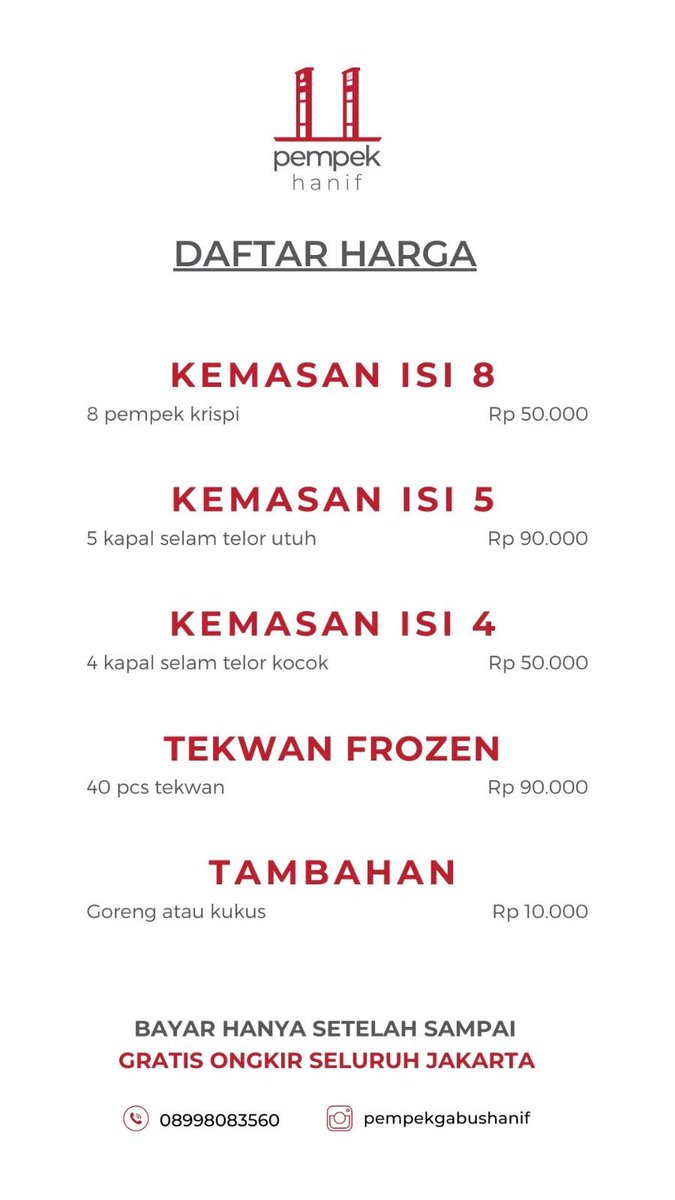 pempek
hanif

DAFTAR HARGA

KEMASAN ISI 8
8 pempek krispi Rp 50.000

KEMASAN ISI 5
5 kapal selam telor utuh Rp 90.000

KEMASAN ISI 4
4 kapal selam telor kocok Rp 50.000

TEKWAN FROZEN
40 pcs tekwan Rp 90.000

TAMBAHAN
Goreng atau kukus Rp 10.000

BAYAR HANYA SETELAH SAMPAI
GRATIS ONGKIR SELURUH JAKARTA

08998083560 pempekgabushanif